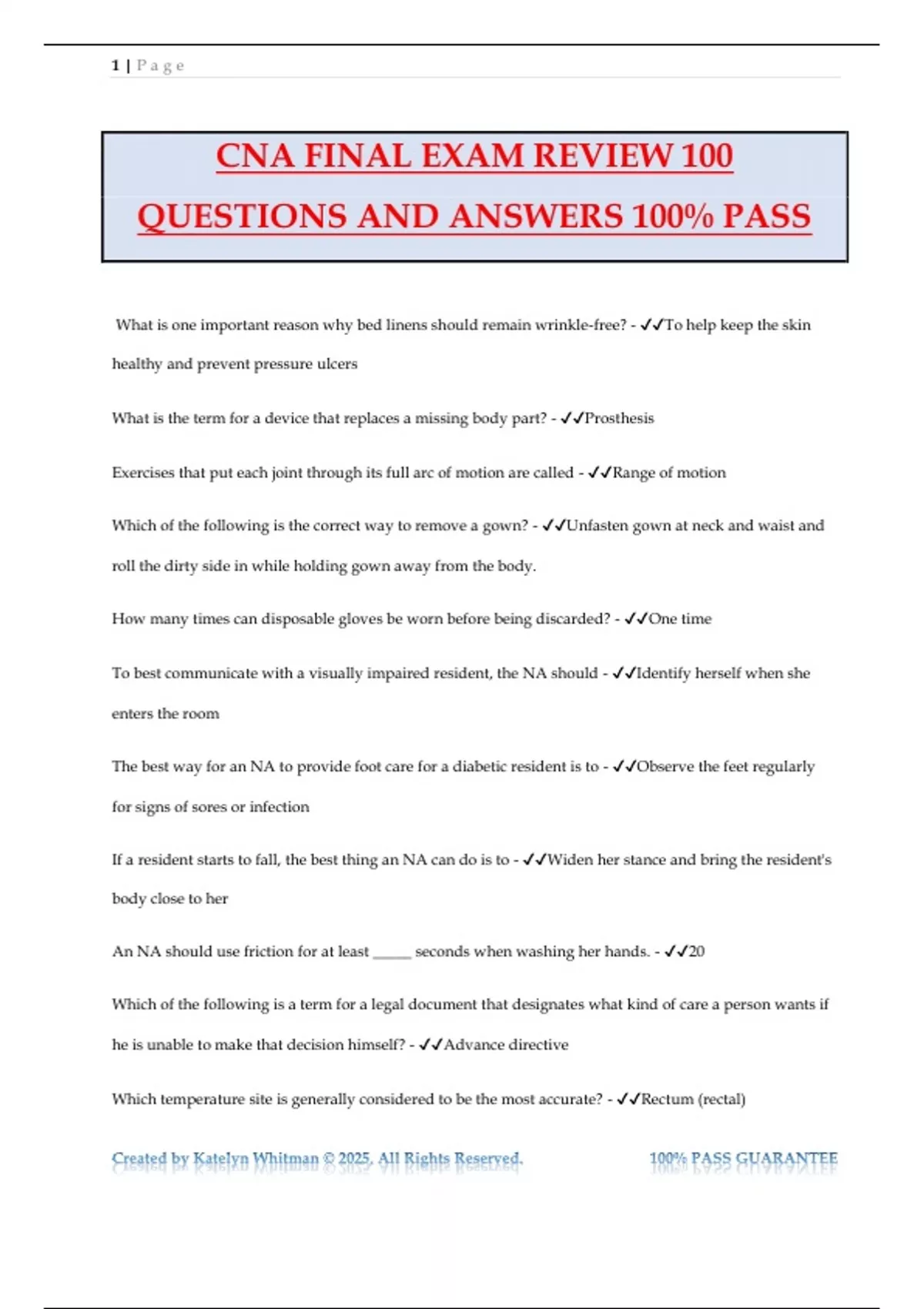 1 | P a g e

CNA FINAL EXAM REVIEW 100 QUESTIONS AND ANSWERS 100% PASS

What is one important reason why bed linens should remain wrinkle-free? - ✓✓To help keep the skin healthy and prevent pressure ulcers

What is the term for a device that replaces a missing body part? - ✓✓Prosthesis

Exercises that put each joint through its full arc of motion are called - ✓✓Range of motion

Which of the following is the correct way to remove a gown? - ✓✓Unfasten gown at neck and waist and roll the dirty side in while holding gown away from the body.

How many times can disposable gloves be worn before being discarded? - ✓✓One time

To best communicate with a visually impaired resident, the NA should - ✓✓Identify herself when she enters the room

The best way for an NA to provide foot care for a diabetic resident is to - ✓✓Observe the feet regularly for signs of sores or infection

If a resident starts to fall, the best thing an NA can do is to - ✓✓Widen her stance and bring the resident's body close to her

An NA should use friction for at least _____ seconds when washing her hands. - ✓✓20

Which of the following is a term for a legal document that designates what kind of care a person wants if he is unable to make that decision himself? - ✓✓Advance directive

Which temperature site is generally considered to be the most accurate? - ✓✓Rectum (rectal)

Created by Katelyn Whitman © 2025, All Rights Reserved. 100% PASS GUARANTEE